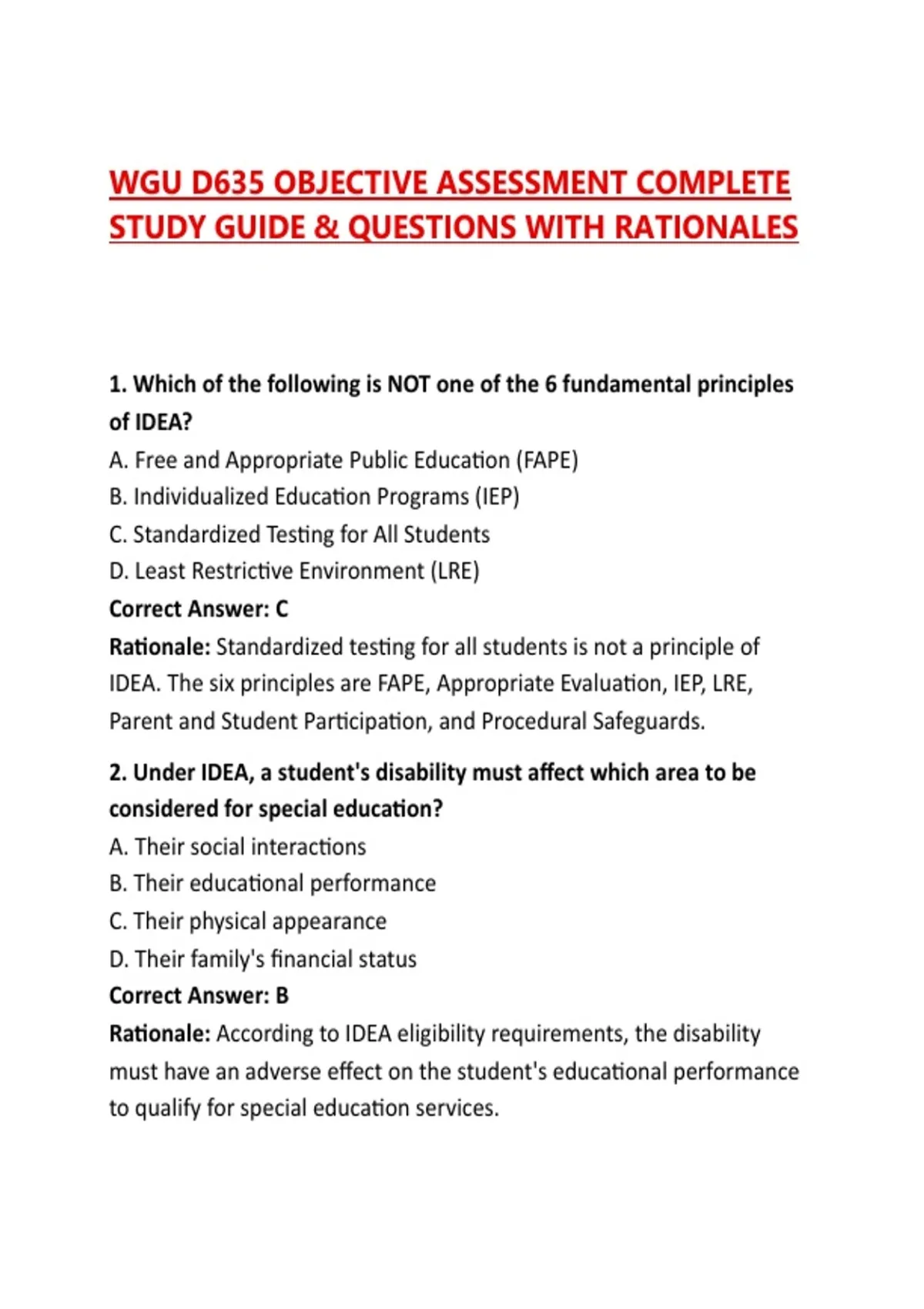 WGU D635 OBJECTIVE ASSESSMENT COMPLETE STUDY GUIDE & QUESTIONS WITH RATIONALES

1. Which of the following is NOT one of the 6 fundamental principles of IDEA?
A. Free and Appropriate Public Education (FAPE)
B. Individualized Education Programs (IEP)
C. Standardized Testing for All Students
D. Least Restrictive Environment (LRE)
Correct Answer: C
Rationale: Standardized testing for all students is not a principle of IDEA. The six principles are FAPE, Appropriate Evaluation, IEP, LRE, Parent and Student Participation, and Procedural Safeguards.

2. Under IDEA, a student's disability must affect which area to be considered for special education?
A. Their social interactions
B. Their educational performance
C. Their physical appearance
D. Their family's financial status
Correct Answer: B
Rationale: According to IDEA eligibility requirements, the disability must have an adverse effect on the student's educational performance to qualify for special education services.